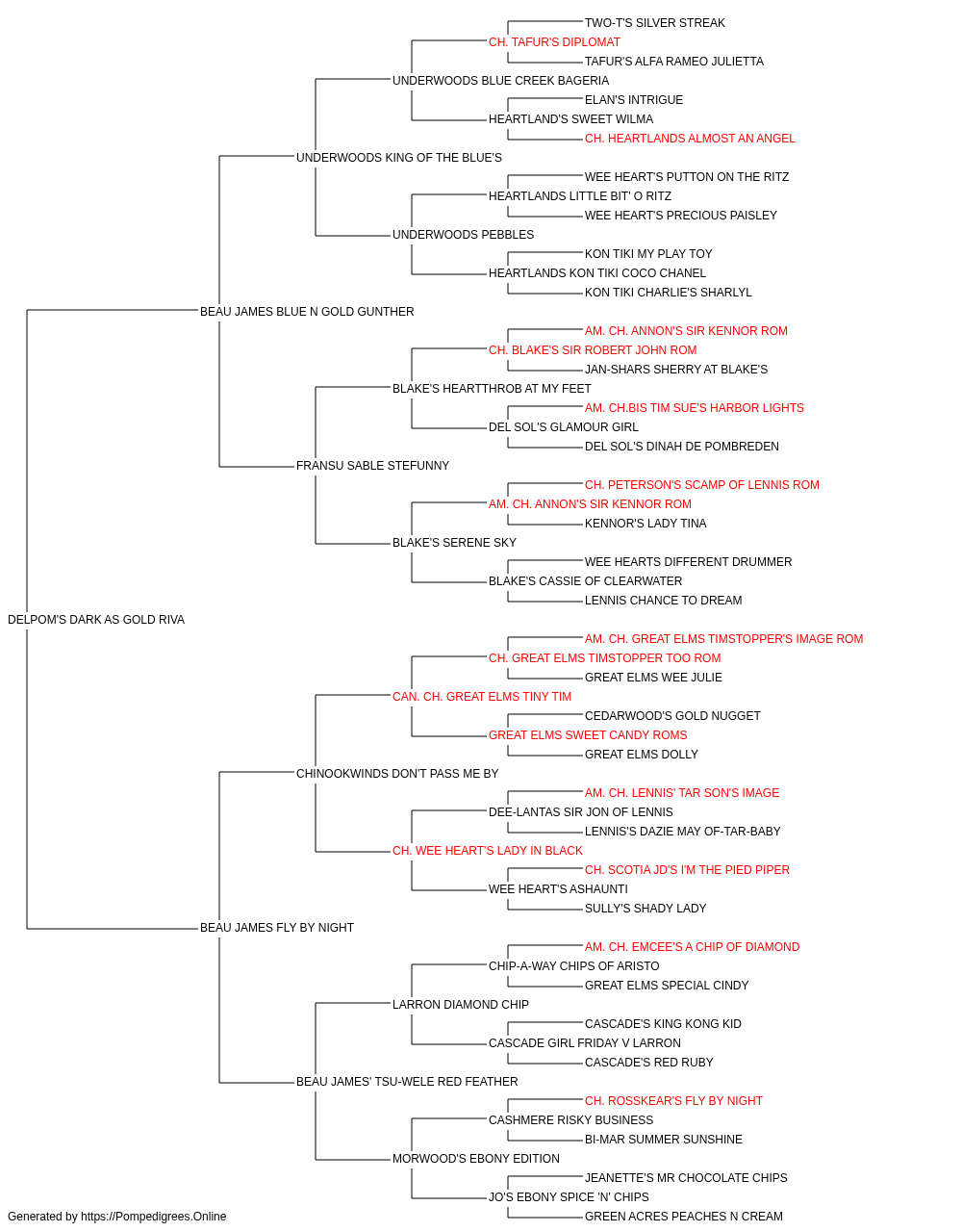 TWO-T'S SILVER STREAK
CH. TAFUR'S DIPLOMAT
TAFUR'S ALFA RAMEO JULIETTA
UNDERWOODS BLUE CREEK BAGERIA
ELAN'S INTRIGUE
HEARTLAND'S SWEET WILMA
CH. HEARTLANDS ALMOST AN ANGEL
UNDERWOODS KING OF THE BLUE'S
WEE HEART'S PUTTON ON THE RITZ
HEARTLANDS LITTLE BIT' O RITZ
WEE HEART'S PRECIOUS PAISLEY
UNDERWOODS PEBBLES
KON TIKI MY PLAY TOY
HEARTLANDS KON TIKI COCO CHANEL
KON TIKI CHARLIE'S SHARLYL
BEAU JAMES BLUE N GOLD GUNTHER
AM. CH. ANNON'S SIR KENNOR ROM
CH. BLAKE'S SIR ROBERT JOHN ROM
JAN-SHARS SHERRY AT BLAKE'S
BLAKE'S HEARTTHROB AT MY FEET
AM. CH.BIS TIM SUE'S HARBOR LIGHTS
DEL SOL'S GLAMOUR GIRL
DEL SOL'S DINAH DE POMBREDEN
FRANSU SABLE STEFUNNY
CH. PETERSON'S SCAMP OF LENNIS ROM
AM. CH. ANNON'S SIR KENNOR ROM
KENNOR'S LADY TINA
BLAKE'S SERENE SKY
WEE HEARTS DIFFERENT DRUMMER
BLAKE'S CASSIE OF CLEARWATER
LENNIS CHANCE TO DREAM
DELPOM'S DARK AS GOLD RIVA
AM. CH. GREAT ELMS TIMSTOPPER'S IMAGE ROM
CH. GREAT ELMS TIMSTOPPER TOO ROM
GREAT ELMS WEE JULIE
CAN. CH. GREAT ELMS TINY TIM
CEDARWOOD'S GOLD NUGGET
GREAT ELMS SWEET CANDY ROMS
GREAT ELMS DOLLY
CHINOOKWINDS DON'T PASS ME BY
AM. CH. LENNIS' TAR SON'S IMAGE
DEE-LANTAS SIR JON OF LENNIS
LENNIS'S DAZIE MAY OF-TAR-BABY
CH. WEE HEART'S LADY IN BLACK
CH. SCOTIA JD'S I'M THE PIED PIPER
WEE HEART'S ASHAUNTI
SULLY'S SHADY LADY
BEAU JAMES FLY BY NIGHT
AM. CH. EMCEE'S A CHIP OF DIAMOND
CHIP-A-WAY CHIPS OF ARISTO
GREAT ELMS SPECIAL CINDY
LARRON DIAMOND CHIP
CASCADE'S KING KONG KID
CASCADE GIRL FRIDAY V LARRON
CASCADE'S RED RUBY
BEAU JAMES' TSU-WELE RED FEATHER
CH. ROSSKEAR'S FLY BY NIGHT
CASHMERE RISKY BUSINESS
BI-MAR SUMMER SUNSHINE
MORWOOD'S EBONY EDITION
JEANETTE'S MR CHOCOLATE CHIPS
JO'S EBONY SPICE 'N' CHIPS
GREEN ACRES PEACHES N CREAM
Generated by https://Pompedigrees.Online